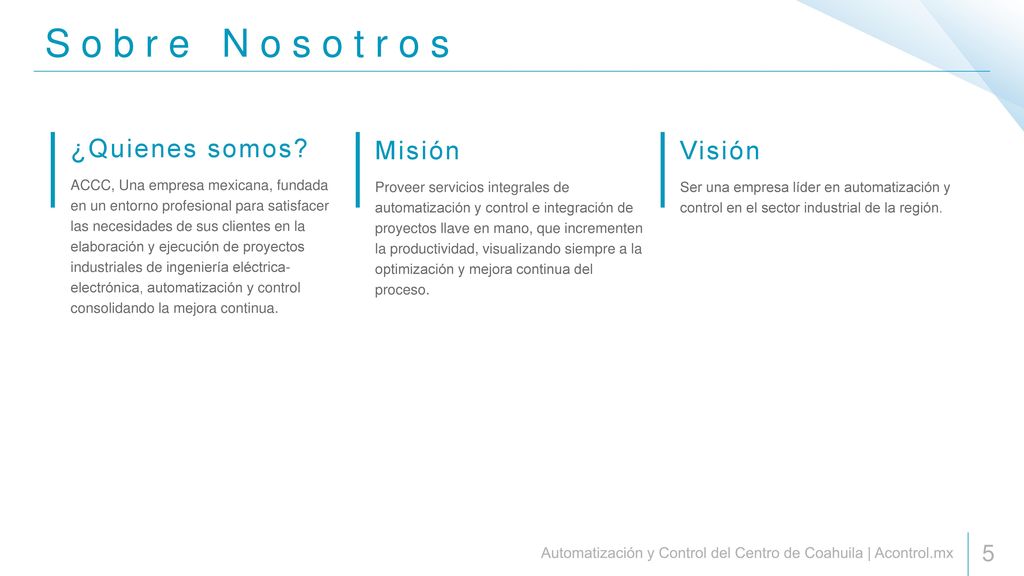 Sobre Nosotros

¿Quienes somos?

ACCC, Una empresa mexicana, fundada en un entorno profesional para satisfacer las necesidades de sus clientes en la elaboración y ejecución de proyectos industriales de ingeniería eléctrica-electrónica, automatización y control consolidando la mejora continua.

Misión

Proveer servicios integrales de automatización y control e integración de proyectos llave en mano, que incrementen la productividad, visualizando siempre a la optimización y mejora continua del proceso.

Visión

Ser una empresa líder en automatización y control en el sector industrial de la región.

Automatización y Control del Centro de Coahuila | Acontrol.mx

5